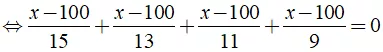 $\Leftrightarrow \frac{x-100}{15}+\frac{x-100}{13}+\frac{x-100}{11}+\frac{x-100}{9}=0$